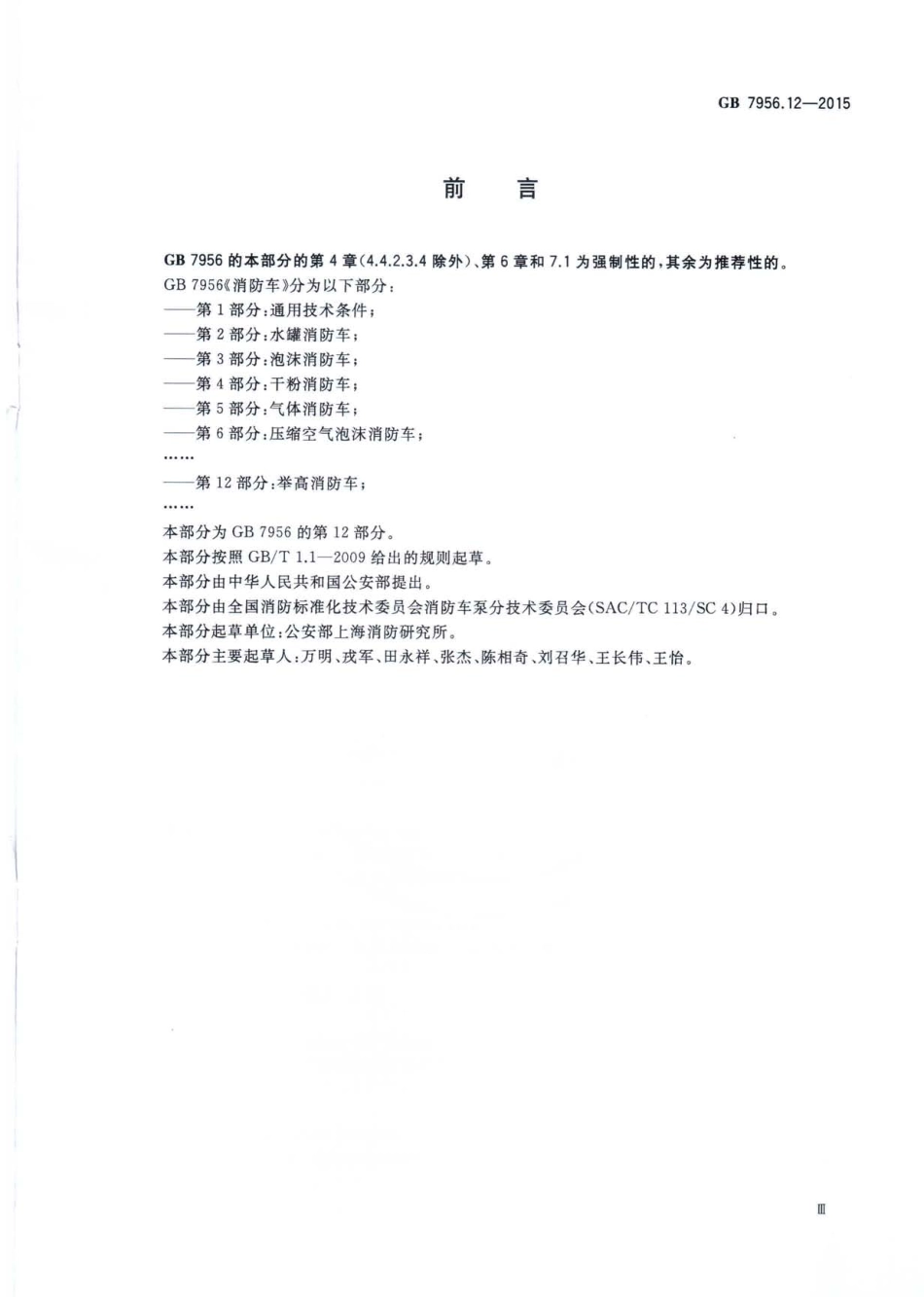 GB 7956.12—2015

前　言

GB 7956 的本部分的第 4 章(4.4.2.3.4 除外)、第 6 章和 7.1 为强制性的，其余为推荐性的。

GB 7956《消防车》分为以下部分：

——第 1 部分：通用技术条件；

——第 2 部分：水罐消防车；

——第 3 部分：泡沫消防车；

——第 4 部分：干粉消防车；

——第 5 部分：气体消防车；

——第 6 部分：压缩空气泡沫消防车；

……

——第 12 部分：举高消防车；

……

本部分为 GB 7956 的第 12 部分。

本部分按照 GB/T 1.1—2009 给出的规则起草。

本部分由中华人民共和国公安部提出。

本部分由全国消防标准化技术委员会消防车泵分技术委员会(SAC/TC 113/SC 4)归口。

本部分起草单位：公安部上海消防研究所。

本部分主要起草人：万明、戎军、田永祥、张杰、陈相奇、刘召华、王长伟、王怡。

Ⅲ